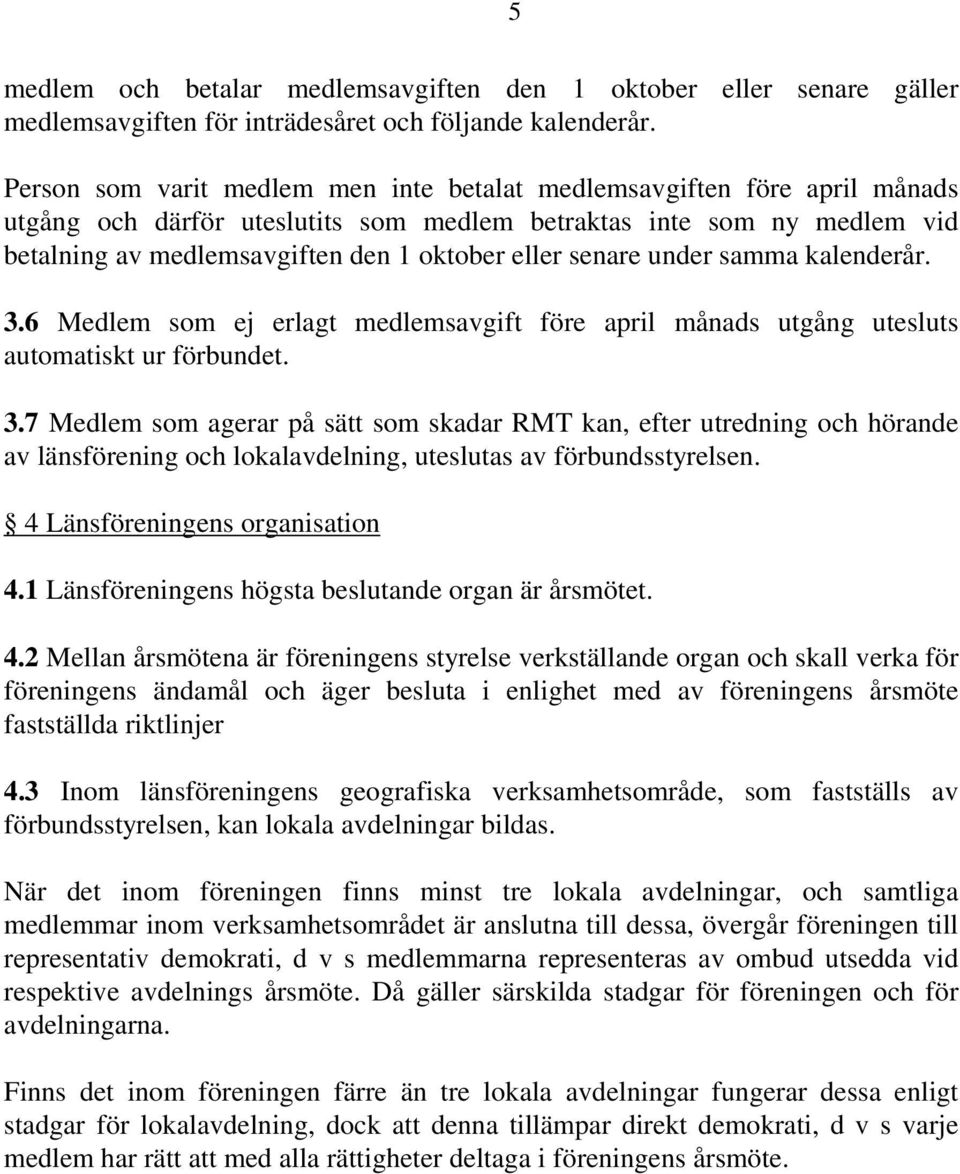 5

medlem och betalar medlemsavgiften den 1 oktober eller senare gäller medlemsavgiften för inträdesåret och följande kalenderår.

Person som varit medlem men inte betalat medlemsavgiften före april månads utgång och därför uteslutits som medlem betraktas inte som ny medlem vid betalning av medlemsavgiften den 1 oktober eller senare under samma kalenderår.

3.6 Medlem som ej erlagt medlemsavgift före april månads utgång utesluts automatiskt ur förbundet.

3.7 Medlem som agerar på sätt som skadar RMT kan, efter utredning och hörande av länsförening och lokalavdelning, uteslutas av förbundsstyrelsen.

§ 4 Länsföreningens organisation

4.1 Länsföreningens högsta beslutande organ är årsmötet.

4.2 Mellan årsmötena är föreningens styrelse verkställande organ och skall verka för föreningens ändamål och äger besluta i enlighet med av föreningens årsmöte fastställda riktlinjer

4.3 Inom länsföreningens geografiska verksamhetsområde, som fastställs av förbundsstyrelsen, kan lokala avdelningar bildas.

När det inom föreningen finns minst tre lokala avdelningar, och samtliga medlemmar inom verksamhetsområdet är anslutna till dessa, övergår föreningen till representativ demokrati, d v s medlemmarna representeras av ombud utsedda vid respektive avdelnings årsmöte. Då gäller särskilda stadgar för föreningen och för avdelningarna.

Finns det inom föreningen färre än tre lokala avdelningar fungerar dessa enligt stadgar för lokalavdelning, dock att denna tillämpar direkt demokrati, d v s varje medlem har rätt att med alla rättigheter deltaga i föreningens årsmöte.